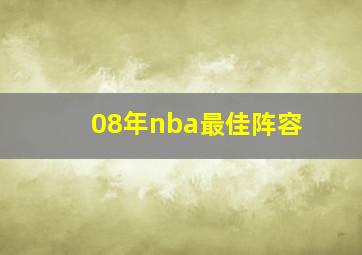 08年nba最佳阵容